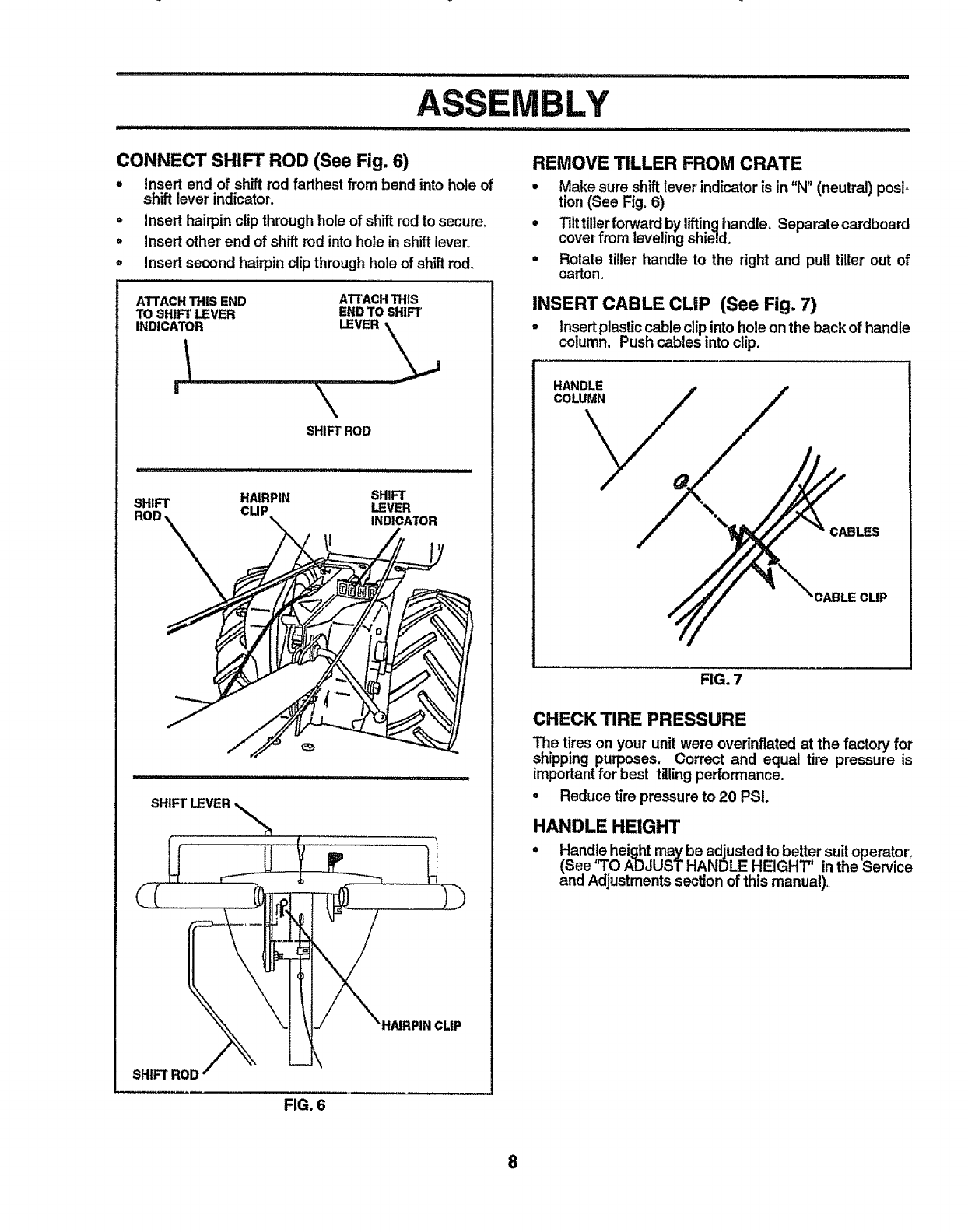 ASSEMBLY

CONNECT SHIFT ROD (See Fig. 6)

• Insert end of shift rod farthest from bend into hole of shift lever indicator.
• Insert hairpin clip through hole of shift rod to secure.
• Insert other end of shift rod into hole in shift lever.
• Insert second hairpin clip through hole of shift rod.

ATTACH THIS END TO SHIFT LEVER INDICATOR

ATTACH THIS END TO SHIFT LEVER

SHIFT ROD

SHIFT ROD

HAIRPIN CLIP

SHIFT LEVER INDICATOR

SHIFT LEVER

HAIRPIN CLIP

SHIFT ROD

FIG. 6

REMOVE TILLER FROM CRATE

• Make sure shift lever indicator is in "N" (neutral) position (See Fig. 6)
• Tilt tiller forward by lifting handle. Separate cardboard cover from leveling shield.
• Rotate tiller handle to the right and pull tiller out of carton.

INSERT CABLE CLIP (See Fig. 7)

• Insert plastic cable clip into hole on the back of handle column. Push cables into clip.

HANDLE COLUMN

CABLES

CABLE CLIP

FIG. 7

CHECK TIRE PRESSURE

The tires on your unit were overinflated at the factory for shipping purposes. Correct and equal tire pressure is important for best tilling performance.

• Reduce tire pressure to 20 PSI.

HANDLE HEIGHT

• Handle height may be adjusted to better suit operator. (See "TO ADJUST HANDLE HEIGHT" in the Service and Adjustments section of this manual).

8